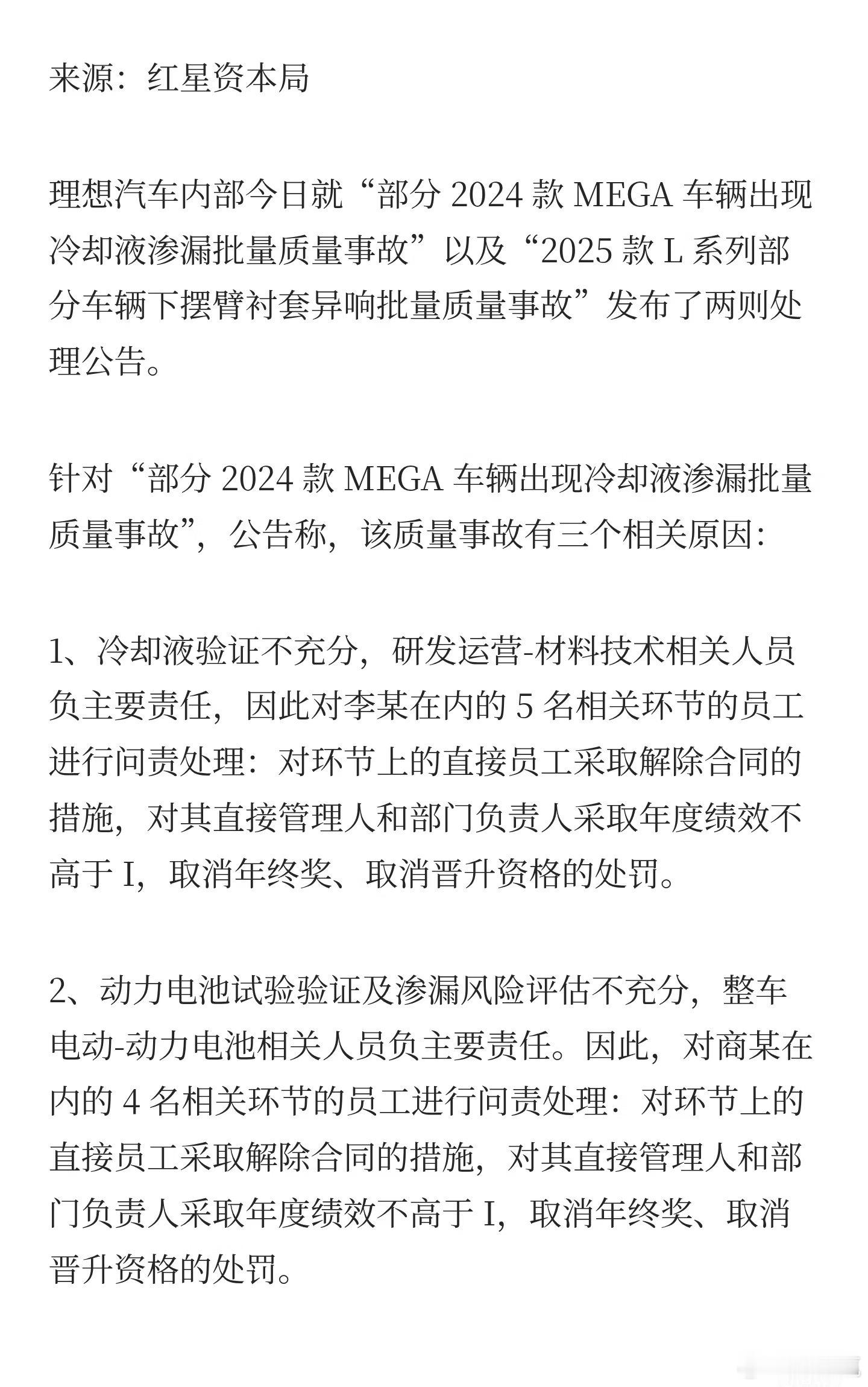 来源：红星资本局

理想汽车内部今日就“部分 2024 款 MEGA 车辆出现冷却液渗漏批量质量事故”以及“2025 款 L 系列部分车辆下摆臂衬套异响批量质量事故”发布了两则处理公告。

针对“部分 2024 款 MEGA 车辆出现冷却液渗漏批量质量事故”，公告称，该质量事故有三个相关原因：

1、冷却液验证不充分，研发运营-材料技术相关人员负主要责任，因此对李某在内的 5 名相关环节的员工进行问责处理：对环节上的直接员工采取解除合同的措施，对其直接管理人和部门负责人采取年度绩效不高于 I，取消年终奖、取消晋升资格的处罚。

2、动力电池试验验证及渗漏风险评估不充分，整车电动-动力电池相关人员负主要责任。因此，对商某在内的 4 名相关环节的员工进行问责处理：对环节上的直接员工采取解除合同的措施，对其直接管理人和部门负责人采取年度绩效不高于 I，取消年终奖、取消晋升资格的处罚。